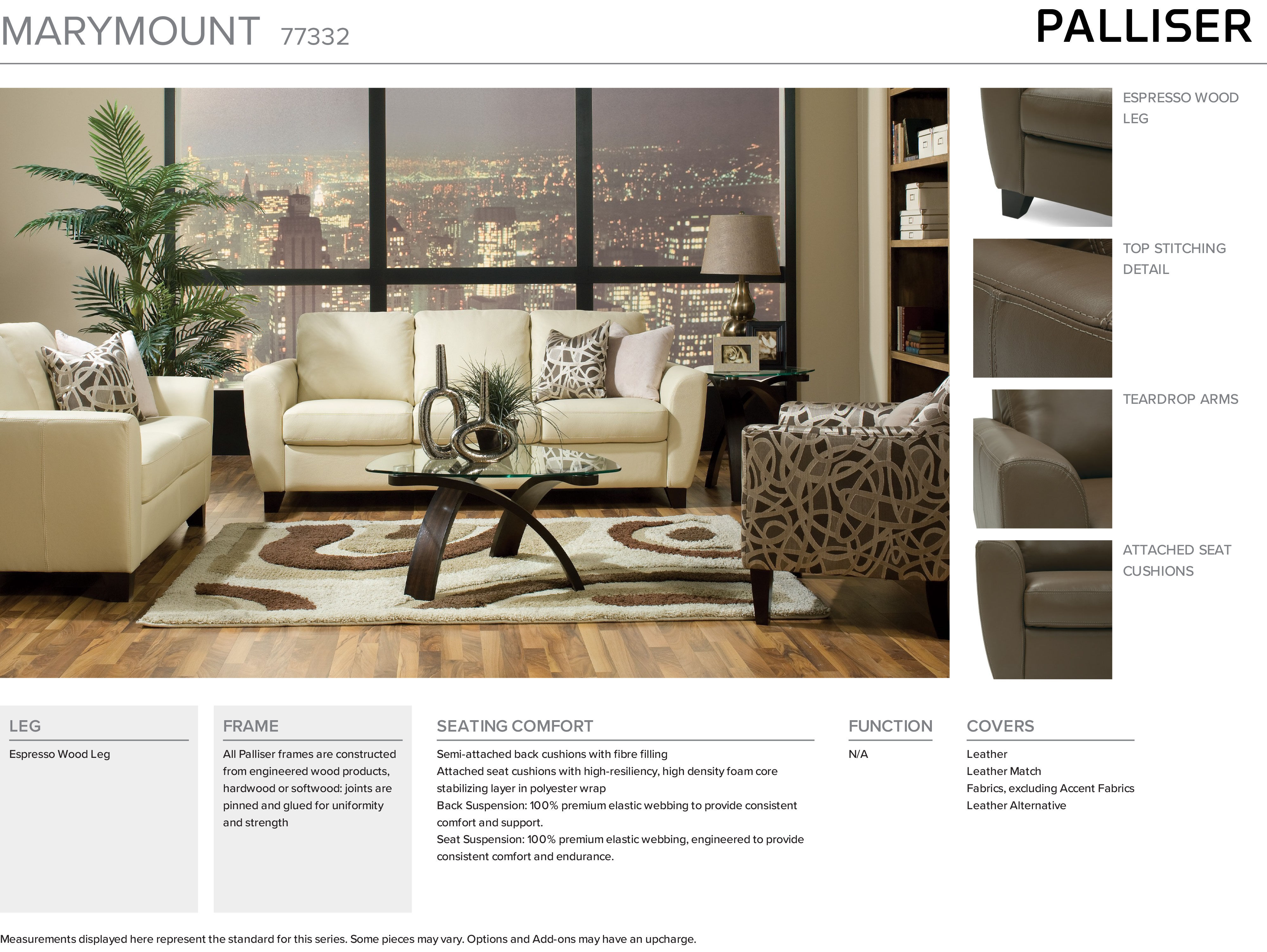 MARYMOUNT 77332

PALLISER

ESPRESSO WOOD LEG

TOP STITCHING DETAIL

TEARDROP ARMS

ATTACHED SEAT CUSHIONS

LEG

Espresso Wood Leg

FRAME

All Palliser frames are constructed from engineered wood products, hardwood or softwood: joints are pinned and glued for uniformity and strength

SEATING COMFORT

Semi-attached back cushions with fibre filling
Attached seat cushions with high-resiliency, high density foam core stabilizing layer in polyester wrap
Back Suspension: 100% premium elastic webbing to provide consistent comfort and support.
Seat Suspension: 100% premium elastic webbing, engineered to provide consistent comfort and endurance.

FUNCTION

N/A

COVERS

Leather
Leather Match
Fabrics, excluding Accent Fabrics
Leather Alternative

Measurements displayed here represent the standard for this series. Some pieces may vary. Options and Add-ons may have an upcharge.